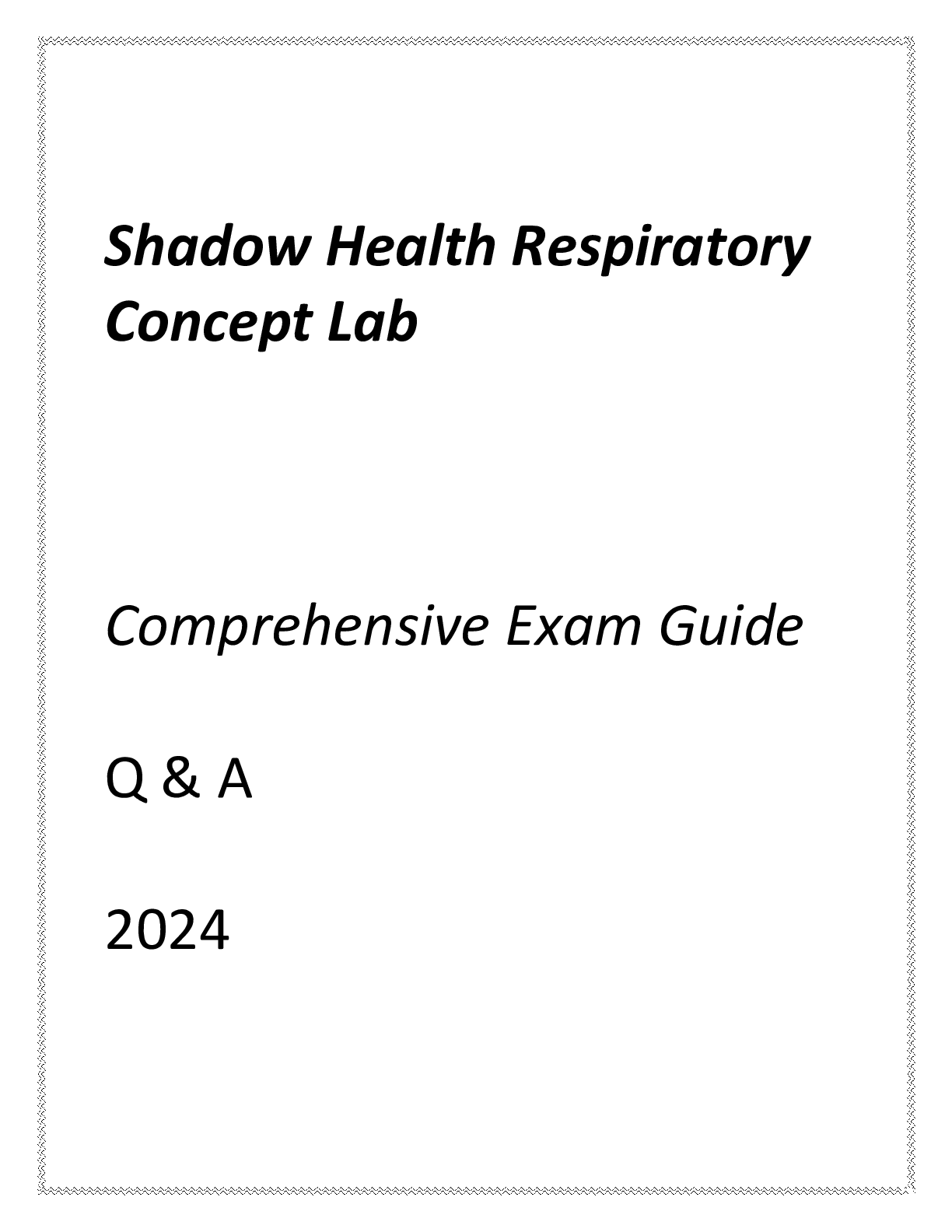 Shadow Health Respiratory Concept Lab

Comprehensive Exam Guide

Q & A

2024